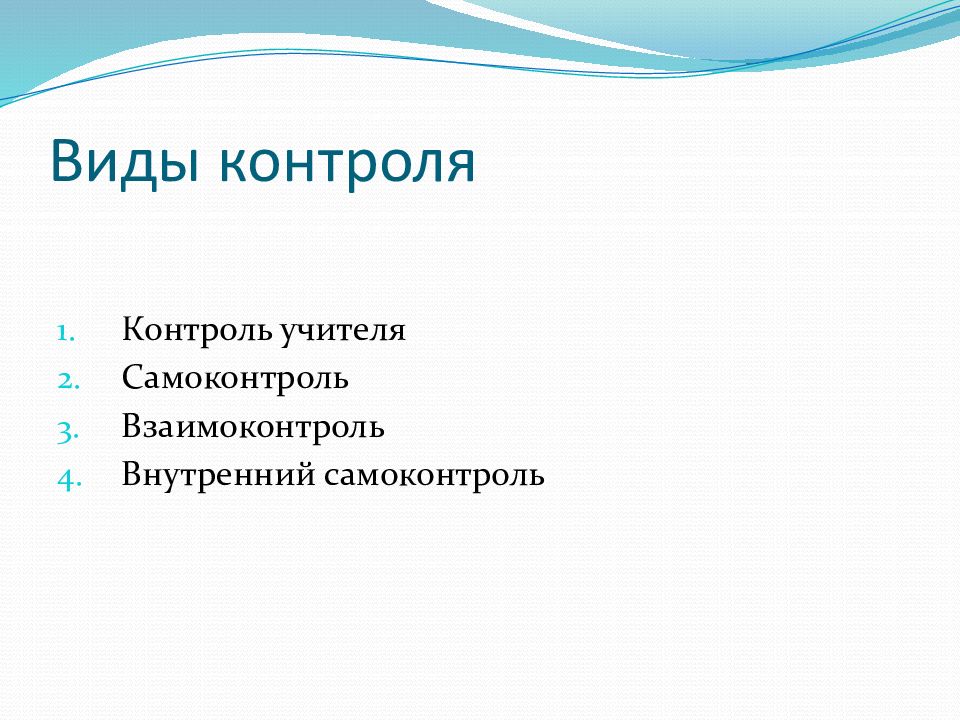 Виды контроля

1. Контроль учителя
2. Самоконтроль
3. Взаимоконтроль
4. Внутренний самоконтроль